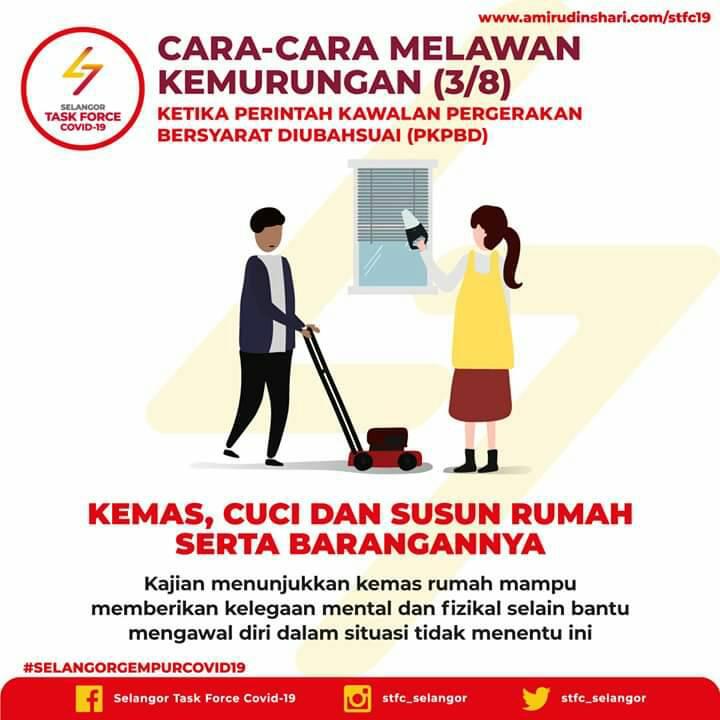 www.amirudinshari.com/stfc19

SELANGOR
TASK FORCE
COVID-19

CARA-CARA MELAWAN KEMURUNGAN (3/8)

KETIKA PERINTAH KAWALAN PERGERAKAN BERSYARAT DIUBAHSUAI (PKPBD)

KEMAS, CUCI DAN SUSUN RUMAH SERTA BARANGANNYA

Kajian menunjukkan kemas rumah mampu memberikan kelegaan mental dan fizikal selain bantu mengawal diri dalam situasi tidak menentu ini

#SELANGORGEMPURCOVID19

Selangor Task Force Covid-19

stfc_selangor

stfc_selangor